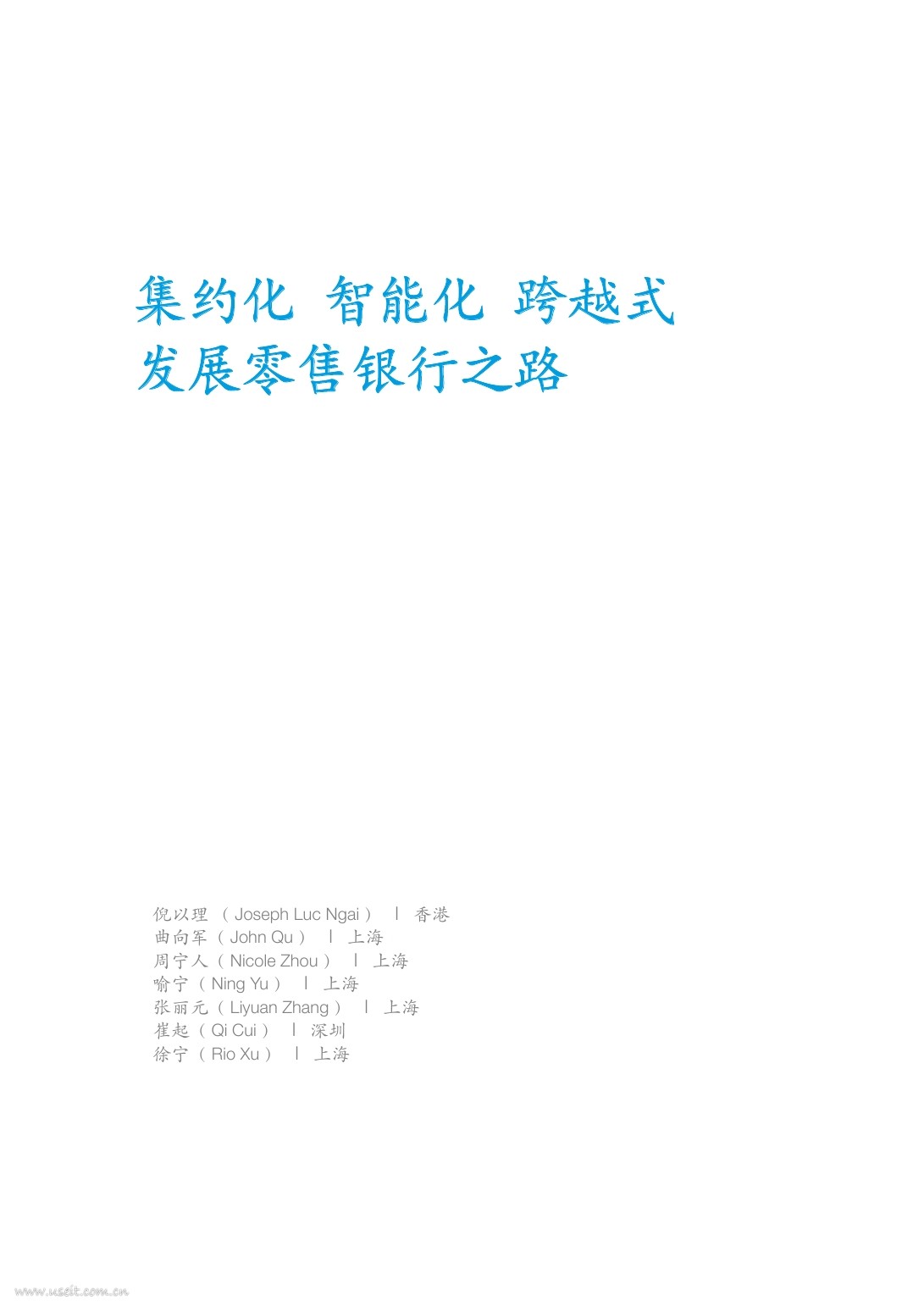 集约化 智能化 跨越式
发展零售银行之路

倪以理（Joseph Luc Ngai） | 香港
曲向军（John Qu） | 上海
周宁人（Nicole Zhou） | 上海
喻宁（Ning Yu） | 上海
张丽元（Liyuan Zhang） | 上海
崔起（Qi Cui） | 深圳
徐宁（Rio Xu） | 上海

www.useit.com.cn